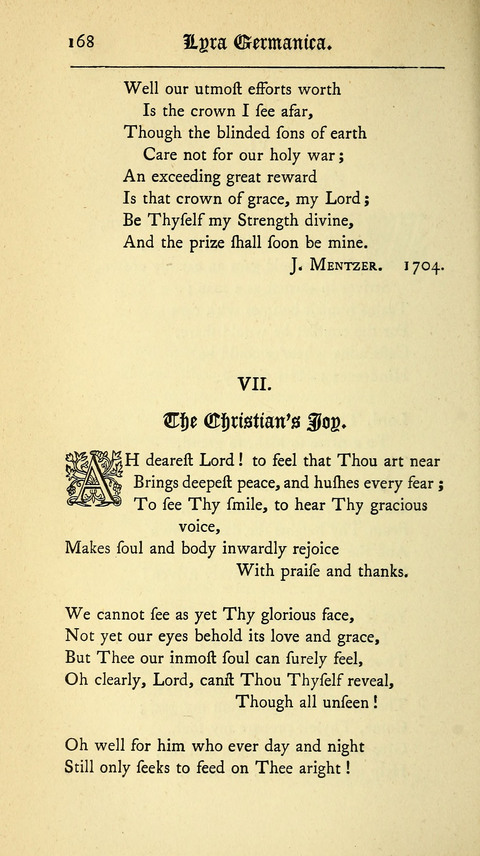 168 Lyra Germanica.

Well our utmoſt efforts worth
Is the crown I ſee afar,
Though the blinded ſons of earth
Care not for our holy war;
An exceeding great reward
Is that crown of grace, my Lord;
Be Thyſelf my Strength divine,
And the prize ſhall ſoon be mine.

J. Mentzer. 1704.

VII.

The Christian's Joy.

AH deareſt Lord! to feel that Thou art near
Brings deepeſt peace, and huſhes every fear;
To ſee Thy ſmile, to hear Thy gracious voice,
Makes ſoul and body inwardly rejoice
With praiſe and thanks.

We cannot ſee as yet Thy glorious face,
Not yet our eyes behold its love and grace,
But Thee our inmoſt ſoul can ſurely feel,
Oh clearly, Lord, canſt Thou Thyſelf reveal,
Though all unſeen!

Oh well for him who ever day and night
Still only ſeeks to feed on Thee aright!